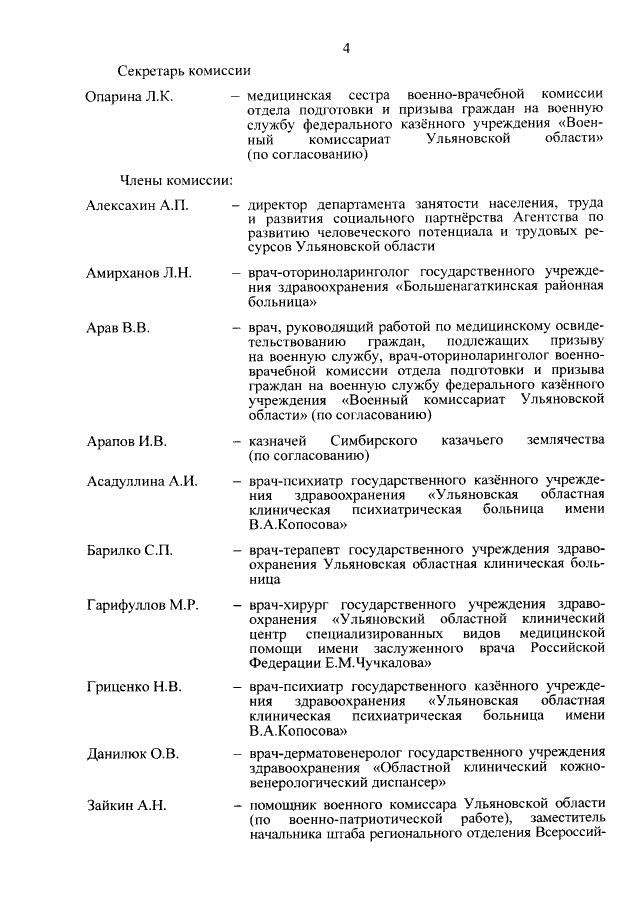 4

Секретарь комиссии

Опарина Л.К. – медицинская сестра военно-врачебной комиссии отдела подготовки и призыва граждан на военную службу федерального казённого учреждения «Военный комиссариат Ульяновской области» (по согласованию)

Члены комиссии:

Алексахин А.П. – директор департамента занятости населения, труда и развития социального партнёрства Агентства по развитию человеческого потенциала и трудовых ресурсов Ульяновской области

Амирханов Л.Н. – врач-оториноларинголог государственного учреждения здравоохранения «Большенагаткинская районная больница»

Арав В.В. – врач, руководящий работой по медицинскому освидетельствованию граждан, подлежащих призыву на военную службу, врач-оториноларинголог военно-врачебной комиссии отдела подготовки и призыва граждан на военную службу федерального казённого учреждения «Военный комиссариат Ульяновской области» (по согласованию)

Арапов И.В. – казначей Симбирского казачьего землячества (по согласованию)

Асадуллина А.И. – врач-психиатр государственного казённого учреждения здравоохранения «Ульяновская областная клиническая психиатрическая больница имени В.А.Копосова»

Барилко С.П. – врач-терапевт государственного учреждения здравоохранения Ульяновская областная клиническая больница

Гарифуллов М.Р. – врач-хирург государственного учреждения здравоохранения «Ульяновский областной клинический центр специализированных видов медицинской помощи имени заслуженного врача Российской Федерации Е.М.Чучкалова»

Гриценко Н.В. – врач-психиатр государственного казённого учреждения здравоохранения «Ульяновская областная клиническая психиатрическая больница имени В.А.Копосова»

Данилюк О.В. – врач-дерматовенеролог государственного учреждения здравоохранения «Областной клинический кожно-венерологический диспансер»

Зайкин А.Н. – помощник военного комиссара Ульяновской области (по военно-патриотической работе), заместитель начальника штаба регионального отделения Всероссий-